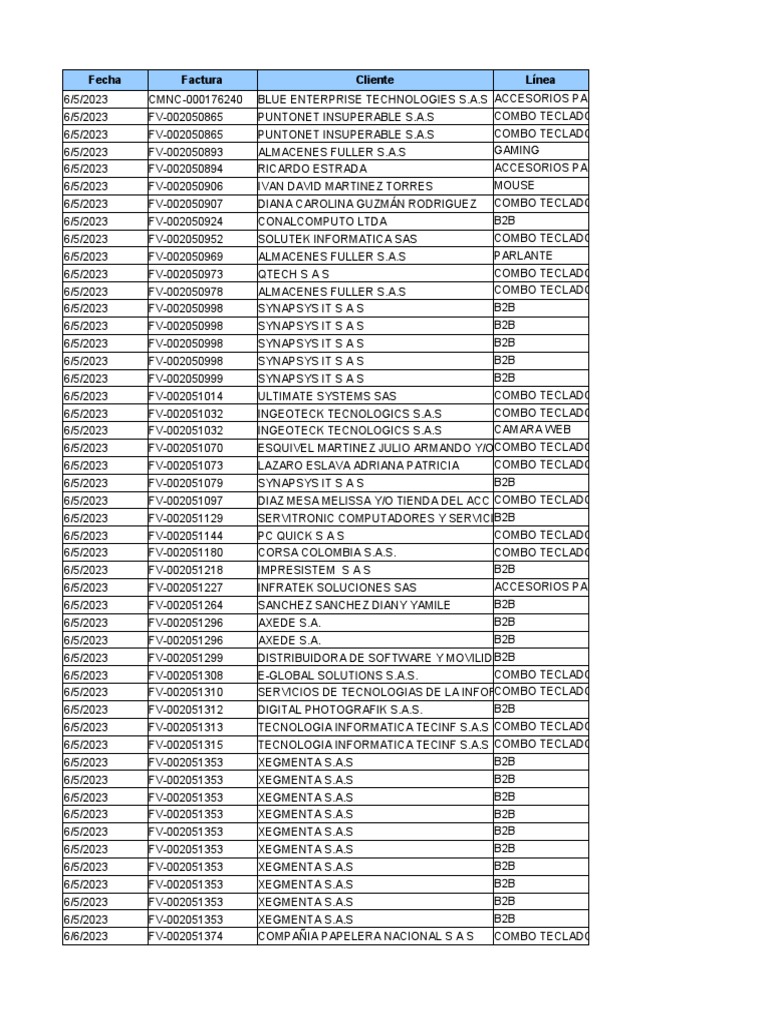 | Fecha | Factura | Cliente | Línea |
|---|---|---|---|
| 6/5/2023 | CMNC-000176240 | BLUE ENTERPRISE TECHNOLOGIES S.A.S | ACCESORIOS PA |
| 6/5/2023 | FV-002050865 | PUNTONET INSUPERABLE S.A.S | COMBO TECLADO |
| 6/5/2023 | FV-002050865 | PUNTONET INSUPERABLE S.A.S | COMBO TECLADO |
| 6/5/2023 | FV-002050893 | ALMACENES FULLER S.A.S | GAMING |
| 6/5/2023 | FV-002050894 | RICARDO ESTRADA | ACCESORIOS PA |
| 6/5/2023 | FV-002050906 | IVAN DAVID MARTINEZ TORRES | MOUSE |
| 6/5/2023 | FV-002050907 | DIANA CAROLINA GUZMÁN RODRIGUEZ | COMBO TECLADO |
| 6/5/2023 | FV-002050924 | CONALCOMPUTO LTDA | B2B |
| 6/5/2023 | FV-002050952 | SOLUTEK INFORMATICA SAS | COMBO TECLADO |
| 6/5/2023 | FV-002050969 | ALMACENES FULLER S.A.S | PARLANTE |
| 6/5/2023 | FV-002050973 | QTECH S A S | COMBO TECLADO |
| 6/5/2023 | FV-002050978 | ALMACENES FULLER S.A.S | COMBO TECLADO |
| 6/5/2023 | FV-002050998 | SYNAPSYS IT S A S | B2B |
| 6/5/2023 | FV-002050998 | SYNAPSYS IT S A S | B2B |
| 6/5/2023 | FV-002050998 | SYNAPSYS IT S A S | B2B |
| 6/5/2023 | FV-002050998 | SYNAPSYS IT S A S | B2B |
| 6/5/2023 | FV-002050999 | SYNAPSYS IT S A S | B2B |
| 6/5/2023 | FV-002051014 | ULTIMATE SYSTEMS SAS | COMBO TECLADO |
| 6/5/2023 | FV-002051032 | INGEOTECK TECNOLOGICS S.A.S | COMBO TECLADO |
| 6/5/2023 | FV-002051032 | INGEOTECK TECNOLOGICS S.A.S | CAMARA WEB |
| 6/5/2023 | FV-002051070 | ESQUIVEL MARTINEZ JULIO ARMANDO Y/O | COMBO TECLADO |
| 6/5/2023 | FV-002051073 | LAZARO ESLAVA ADRIANA PATRICIA | COMBO TECLADO |
| 6/5/2023 | FV-002051079 | SYNAPSYS IT S A S | B2B |
| 6/5/2023 | FV-002051097 | DIAZ MESA MELISSA Y/O TIENDA DEL ACC | COMBO TECLADO |
| 6/5/2023 | FV-002051129 | SERVITRONIC COMPUTADORES Y SERVICI | B2B |
| 6/5/2023 | FV-002051144 | PC QUICK S A S | COMBO TECLADO |
| 6/5/2023 | FV-002051180 | CORSA COLOMBIA S.A.S. | COMBO TECLADO |
| 6/5/2023 | FV-002051218 | IMPRESISTEM S A S | B2B |
| 6/5/2023 | FV-002051227 | INFRATEK SOLUCIONES SAS | ACCESORIOS PA |
| 6/5/2023 | FV-002051264 | SANCHEZ SANCHEZ DIANY YAMILE | B2B |
| 6/5/2023 | FV-002051296 | AXEDE S.A. | B2B |
| 6/5/2023 | FV-002051296 | AXEDE S.A. | B2B |
| 6/5/2023 | FV-002051299 | DISTRIBUIDORA DE SOFTWARE Y MOVILID | B2B |
| 6/5/2023 | FV-002051308 | E-GLOBAL SOLUTIONS S.A.S. | COMBO TECLADO |
| 6/5/2023 | FV-002051310 | SERVICIOS DE TECNOLOGIAS DE LA INFOR | COMBO TECLADO |
| 6/5/2023 | FV-002051312 | DIGITAL PHOTOGRAFIK S.A.S. | B2B |
| 6/5/2023 | FV-002051313 | TECNOLOGIA INFORMATICA TECINF S.A.S | COMBO TECLADO |
| 6/5/2023 | FV-002051315 | TECNOLOGIA INFORMATICA TECINF S.A.S | COMBO TECLADO |
| 6/5/2023 | FV-002051353 | XEGMENTA S.A.S | B2B |
| 6/5/2023 | FV-002051353 | XEGMENTA S.A.S | B2B |
| 6/5/2023 | FV-002051353 | XEGMENTA S.A.S | B2B |
| 6/5/2023 | FV-002051353 | XEGMENTA S.A.S | B2B |
| 6/5/2023 | FV-002051353 | XEGMENTA S.A.S | B2B |
| 6/5/2023 | FV-002051353 | XEGMENTA S.A.S | B2B |
| 6/5/2023 | FV-002051353 | XEGMENTA S.A.S | B2B |
| 6/5/2023 | FV-002051353 | XEGMENTA S.A.S | B2B |
| 6/5/2023 | FV-002051353 | XEGMENTA S.A.S | B2B |
| 6/5/2023 | FV-002051353 | XEGMENTA S.A.S | B2B |
| 6/6/2023 | FV-002051374 | COMPAÑIA PAPELERA NACIONAL S A S | COMBO TECLADO |